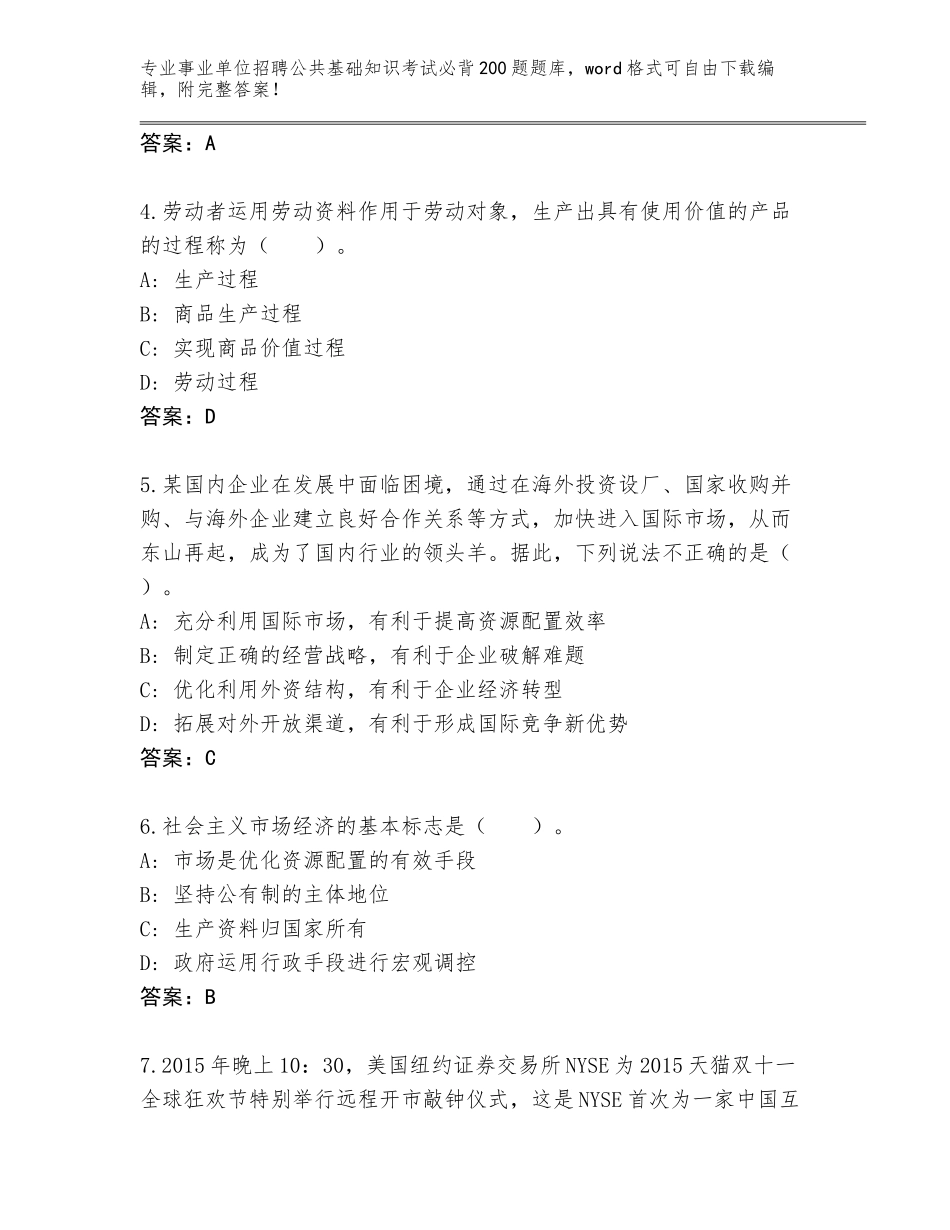 专业事业单位招聘公共基础知识考试必背200题题库，word格式可自由下载编辑，附完整答案！

答案：A

4.劳动者运用劳动资料作用于劳动对象，生产出具有使用价值的产品的过程称为（　　）。
A：生产过程
B：商品生产过程
C：实现商品价值过程
D：劳动过程
答案：D

5.某国内企业在发展中面临困境，通过在海外投资设厂、国家收购并购、与海外企业建立良好合作关系等方式，加快进入国际市场，从而东山再起，成为了国内行业的领头羊。据此，下列说法不正确的是（　）。
A：充分利用国际市场，有利于提高资源配置效率
B：制定正确的经营战略，有利于企业破解难题
C：优化利用外资结构，有利于企业经济转型
D：拓展对外开放渠道，有利于形成国际竞争新优势
答案：C

6.社会主义市场经济的基本标志是（　　）。
A：市场是优化资源配置的有效手段
B：坚持公有制的主体地位
C：生产资料归国家所有
D：政府运用行政手段进行宏观调控
答案：B

7.2015年晚上10：30，美国纽约证券交易所NYSE为2015天猫双十一全球狂欢节特别举行远程开市敲钟仪式，这是NYSE首次为一家中国互